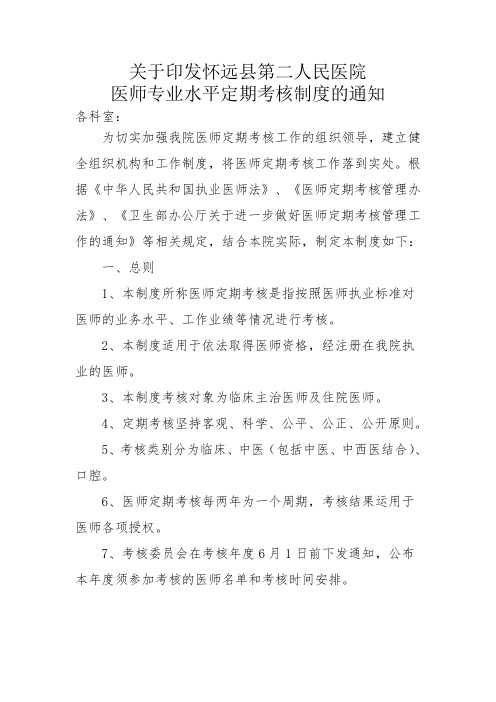 关于印发怀远县第二人民医院
医师专业水平定期考核制度的通知

各科室：

为切实加强我院医师定期考核工作的组织领导，建立健全组织机构和工作制度，将医师定期考核工作落到实处。根据《中华人民共和国执业医师法》、《医师定期考核管理办法》、《卫生部办公厅关于进一步做好医师定期考核管理工作的通知》等相关规定，结合本院实际，制定本制度如下：

一、总则

1、本制度所称医师定期考核是指按照医师执业标准对医师的业务水平、工作业绩等情况进行考核。

2、本制度适用于依法取得医师资格，经注册在我院执业的医师。

3、本制度考核对象为临床主治医师及住院医师。

4、定期考核坚持客观、科学、公平、公正、公开原则。

5、考核类别分为临床、中医（包括中医、中西医结合）、口腔。

6、医师定期考核每两年为一个周期，考核结果运用于医师各项授权。

7、考核委员会在考核年度6月1日前下发通知，公布本年度须参加考核的医师名单和考核时间安排。